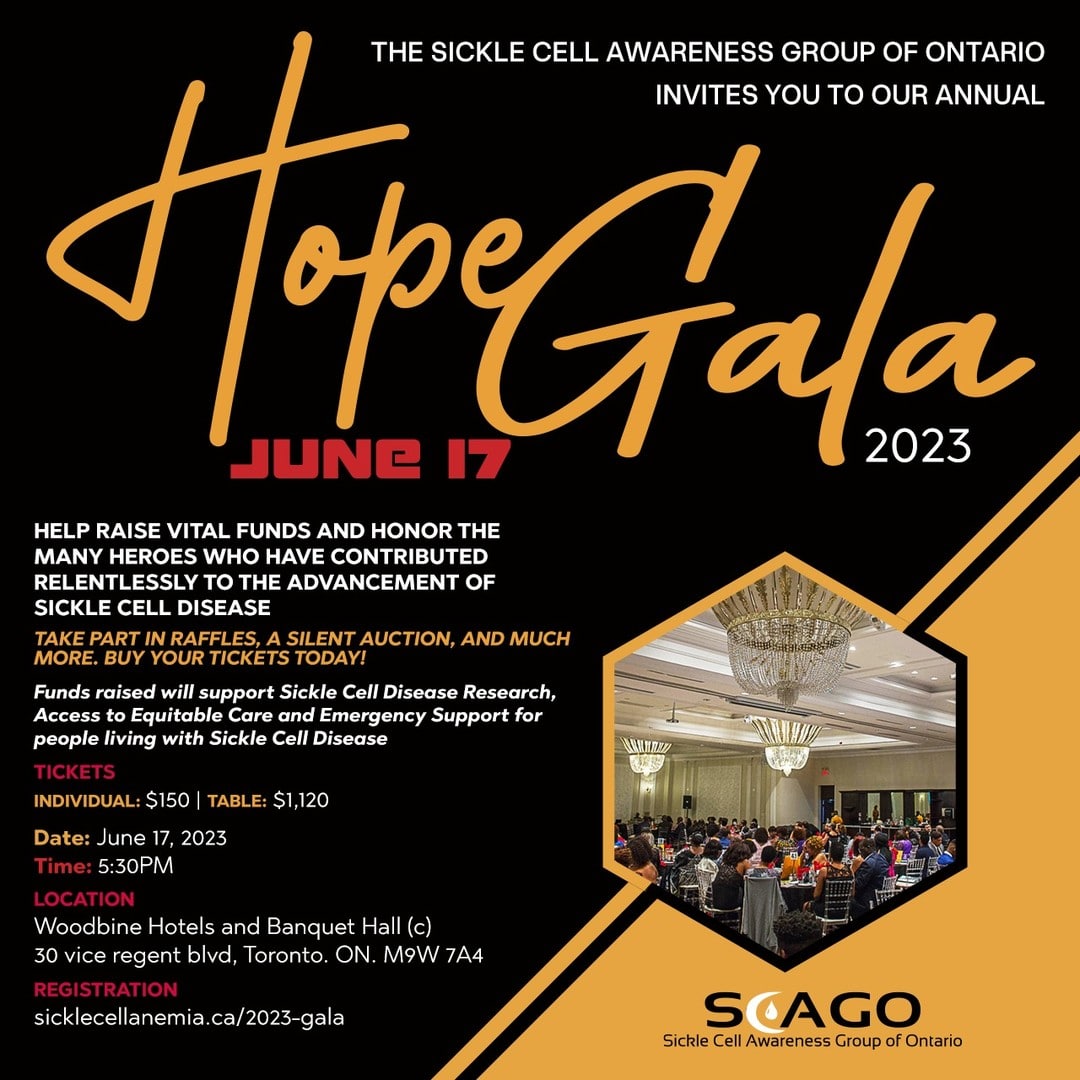 THE SICKLE CELL AWARENESS GROUP OF ONTARIO INVITES YOU TO OUR ANNUAL

Hope Gala

JUNE 17

2023

HELP RAISE VITAL FUNDS AND HONOR THE MANY HEROES WHO HAVE CONTRIBUTED RELENTLESSLY TO THE ADVANCEMENT OF SICKLE CELL DISEASE

TAKE PART IN RAFFLES, A SILENT AUCTION, AND MUCH MORE. BUY YOUR TICKETS TODAY!

Funds raised will support Sickle Cell Disease Research, Access to Equitable Care and Emergency Support for people living with Sickle Cell Disease

TICKETS
INDIVIDUAL: $150 | TABLE: $1,120

Date: June 17, 2023
Time: 5:30PM

LOCATION
Woodbine Hotels and Banquet Hall (c)
30 vice regent blvd, Toronto. ON. M9W 7A4

REGISTRATION
sicklecellanemia.ca/2023-gala

SCAGO
Sickle Cell Awareness Group of Ontario